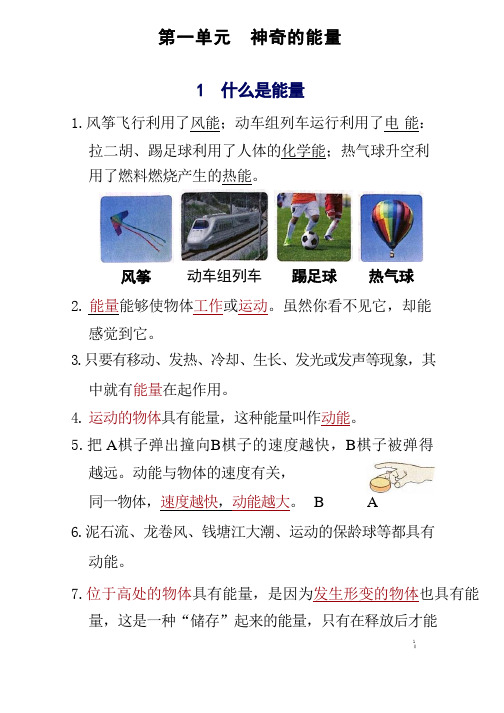 第一单元　神奇的能量

1　什么是能量

1. 风筝飞行利用了风能；动车组列车运行利用了电 能；拉二胡、踢足球利用了人体的化学能；热气球升空利用了燃料燃烧产生的热能。

风筝　动车组列车　踢足球　热气球

2. 能量能够使物体工作或运动。虽然你看不见它，却能感觉到它。

3. 只要有移动、发热、冷却、生长、发光或发声等现象，其中就有能量在起作用。

4. 运动的物体具有能量，这种能量叫作动能。

5. 把 A棋子弹出撞向B棋子的速度越快，B棋子被弹得越远。动能与物体的速度有关，同一物体，速度越快，动能越大。　B　A

6. 泥石流、龙卷风、钱塘江大潮、运动的保龄球等都具有动能。

7. 位于高处的物体具有能量，是因为发生形变的物体也具有能量，这是一种“储存”起来的能量，只有在释放后才能

1